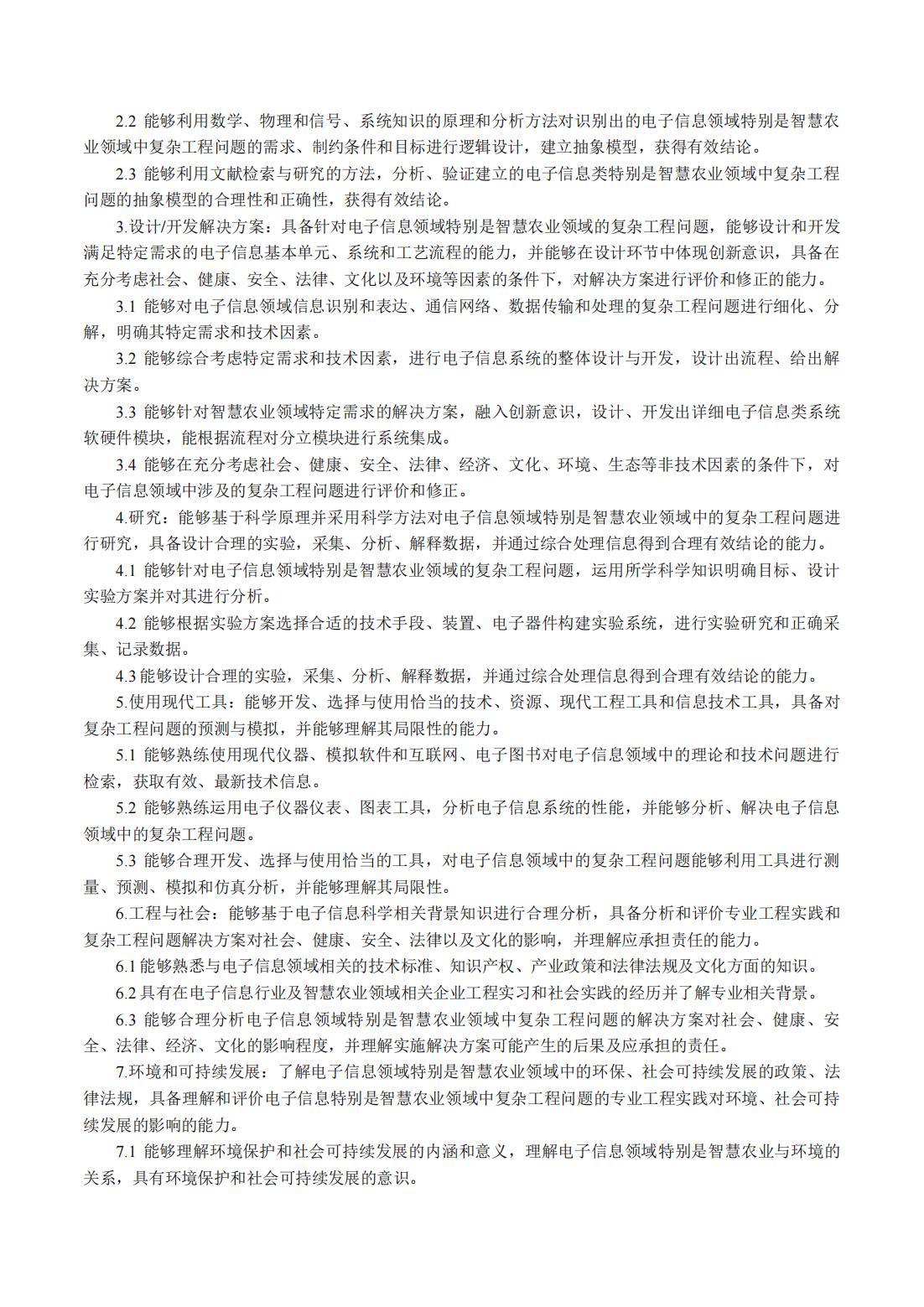 2.2 能够利用数学、物理和信号、系统知识的原理和分析方法对识别出的电子信息领域特别是智慧农业领域中复杂工程问题的需求、制约条件和目标进行逻辑设计，建立抽象模型，获得有效结论。

2.3 能够利用文献检索与研究的方法，分析、验证建立的电子信息类特别是智慧农业领域中复杂工程问题的抽象模型的合理性和正确性，获得有效结论。

3.设计/开发解决方案：具备针对电子信息领域特别是智慧农业领域的复杂工程问题，能够设计和开发满足特定需求的电子信息基本单元、系统和工艺流程的能力，并能够在设计环节中体现创新意识，具备在充分考虑社会、健康、安全、法律、文化以及环境等因素的条件下，对解决方案进行评价和修正的能力。

3.1 能够对电子信息领域信息识别和表达、通信网络、数据传输和处理的复杂工程问题进行细化、分解，明确其特定需求和技术因素。

3.2 能够综合考虑特定需求和技术因素，进行电子信息系统的整体设计与开发，设计出流程、给出解决方案。

3.3 能够针对智慧农业领域特定需求的解决方案，融入创新意识，设计、开发出详细电子信息类系统软硬件模块，能根据流程对分立模块进行系统集成。

3.4 能够在充分考虑社会、健康、安全、法律、经济、文化、环境、生态等非技术因素的条件下，对电子信息领域中涉及的复杂工程问题进行评价和修正。

4.研究：能够基于科学原理并采用科学方法对电子信息领域特别是智慧农业领域中的复杂工程问题进行研究，具备设计合理的实验，采集、分析、解释数据，并通过综合处理信息得到合理有效结论的能力。

4.1 能够针对电子信息领域特别是智慧农业领域的复杂工程问题，运用所学科学知识明确目标、设计实验方案并对其进行分析。

4.2 能够根据实验方案选择合适的技术手段、装置、电子器件构建实验系统，进行实验研究和正确采集、记录数据。

4.3 能够设计合理的实验，采集、分析、解释数据，并通过综合处理信息得到合理有效结论的能力。

5.使用现代工具：能够开发、选择与使用恰当的技术、资源、现代工程工具和信息技术工具，具备对复杂工程问题的预测与模拟，并能够理解其局限性的能力。

5.1 能够熟练使用现代仪器、模拟软件和互联网、电子图书对电子信息领域中的理论和技术问题进行检索，获取有效、最新技术信息。

5.2 能够熟练运用电子仪器仪表、图表工具，分析电子信息系统的性能，并能够分析、解决电子信息领域中的复杂工程问题。

5.3 能够合理开发、选择与使用恰当的工具，对电子信息领域中的复杂工程问题能够利用工具进行测量、预测、模拟和仿真分析，并能够理解其局限性。

6.工程与社会：能够基于电子信息科学相关背景知识进行合理分析，具备分析和评价专业工程实践和复杂工程问题解决方案对社会、健康、安全、法律以及文化的影响，并理解应承担责任的能力。

6.1 能够熟悉与电子信息领域相关的技术标准、知识产权、产业政策和法律法规及文化方面的知识。

6.2 具有在电子信息行业及智慧农业领域相关企业工程实习和社会实践的经历并了解专业相关背景。

6.3 能够合理分析电子信息领域特别是智慧农业领域中复杂工程问题的解决方案对社会、健康、安全、法律、经济、文化的影响程度，并理解实施解决方案可能产生的后果及应承担的责任。

7.环境和可持续发展：了解电子信息领域特别是智慧农业领域中的环保、社会可持续发展的政策、法律法规，具备理解和评价电子信息特别是智慧农业领域中复杂工程问题的专业工程实践对环境、社会可持续发展的影响的能力。

7.1 能够理解环境保护和社会可持续发展的内涵和意义，理解电子信息领域特别是智慧农业与环境的关系，具有环境保护和社会可持续发展的意识。